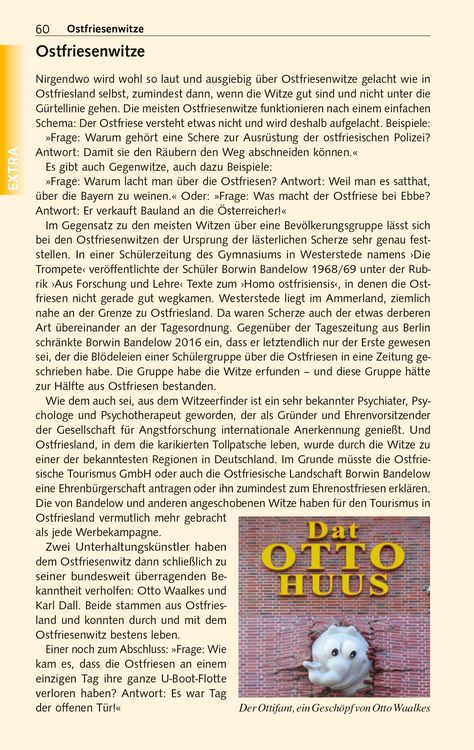 60 Ostfriesenwitze

EXTRA

Ostfriesenwitze

Nirgendwo wird wohl so laut und ausgiebig über Ostfriesenwitze gelacht wie in Ostfriesland selbst, zumindest dann, wenn die Witze gut sind und nicht unter die Gürtellinie gehen. Die meisten Ostfriesenwitze funktionieren nach einem einfachen Schema: Der Ostfriese versteht etwas nicht und wird deshalb aufgelacht. Beispiele:

»Frage: Warum gehört eine Schere zur Ausrüstung der ostfriesischen Polizei? Antwort: Damit sie den Räubern den Weg abschneiden können.«

Es gibt auch Gegenwitze, auch dazu Beispiele:

»Frage: Warum lacht man über die Ostfriesen? Antwort: Weil man es satthat, über die Bayern zu weinen.« Oder: »Frage: Was macht der Ostfriese bei Ebbe? Antwort: Er verkauft Bauland an die Österreicher!«

Im Gegensatz zu den meisten Witzen über eine Bevölkerungsgruppe lässt sich bei den Ostfriesenwitzen der Ursprung der lästerlichen Scherze sehr genau feststellen. In einer Schülerzeitung des Gymnasiums in Westerstede namens ›Die Trompete‹ veröffentlichte der Schüler Borwin Bandelow 1968/69 unter der Rubrik ›Aus Forschung und Lehre‹ Texte zum ›Homo ostfrisiensis‹, in denen die Ostfriesen nicht gerade gut wegkamen. Westerstede liegt im Ammerland, ziemlich nahe an der Grenze zu Ostfriesland. Da waren Scherze auch der etwas derberen Art übereinander an der Tagesordnung. Gegenüber der Tageszeitung aus Berlin schränkte Borwin Bandelow 2016 ein, dass er letztendlich nur der Erste gewesen sei, der die Blödeleien einer Schülergruppe über die Ostfriesen in eine Zeitung geschrieben habe. Die Gruppe habe die Witze erfunden – und diese Gruppe hätte zur Hälfte aus Ostfriesen bestanden.

Wie dem auch sei, aus dem Witzeerfinder ist ein sehr bekannter Psychiater, Psychologe und Psychotherapeut geworden, der als Gründer und Ehrenvorsitzender der Gesellschaft für Angstforschung internationale Anerkennung genießt. Und Ostfriesland, in dem die karikierten Tollpatsche leben, wurde durch die Witze zu einer der bekanntesten Regionen in Deutschland. Im Grunde müsste die Ostfriesische Tourismus GmbH oder auch die Ostfriesische Landschaft Borwin Bandelow eine Ehrenbürgerschaft antragen oder ihn zumindest zum Ehrenostfriesen erklären. Die von Bandelow und anderen angeschobenen Witze haben für den Tourismus in Ostfriesland vermutlich mehr gebracht als jede Werbekampagne.

Zwei Unterhaltungskünstler haben dem Ostfriesenwitz dann schließlich zu seiner bundesweit überragenden Bekanntheit verholfen: Otto Waalkes und Karl Dall. Beide stammen aus Ostfriesland und konnten durch und mit dem Ostfriesenwitz bestens leben.

Einer noch zum Abschluss: »Frage: Wie kam es, dass die Ostfriesen an einem einzigen Tag ihre ganze U-Boot-Flotte verloren haben? Antwort: Es war Tag der offenen Tür!«

Dat OTTO HUUS

Der Ottifant, ein Geschöpf von Otto Waalkes